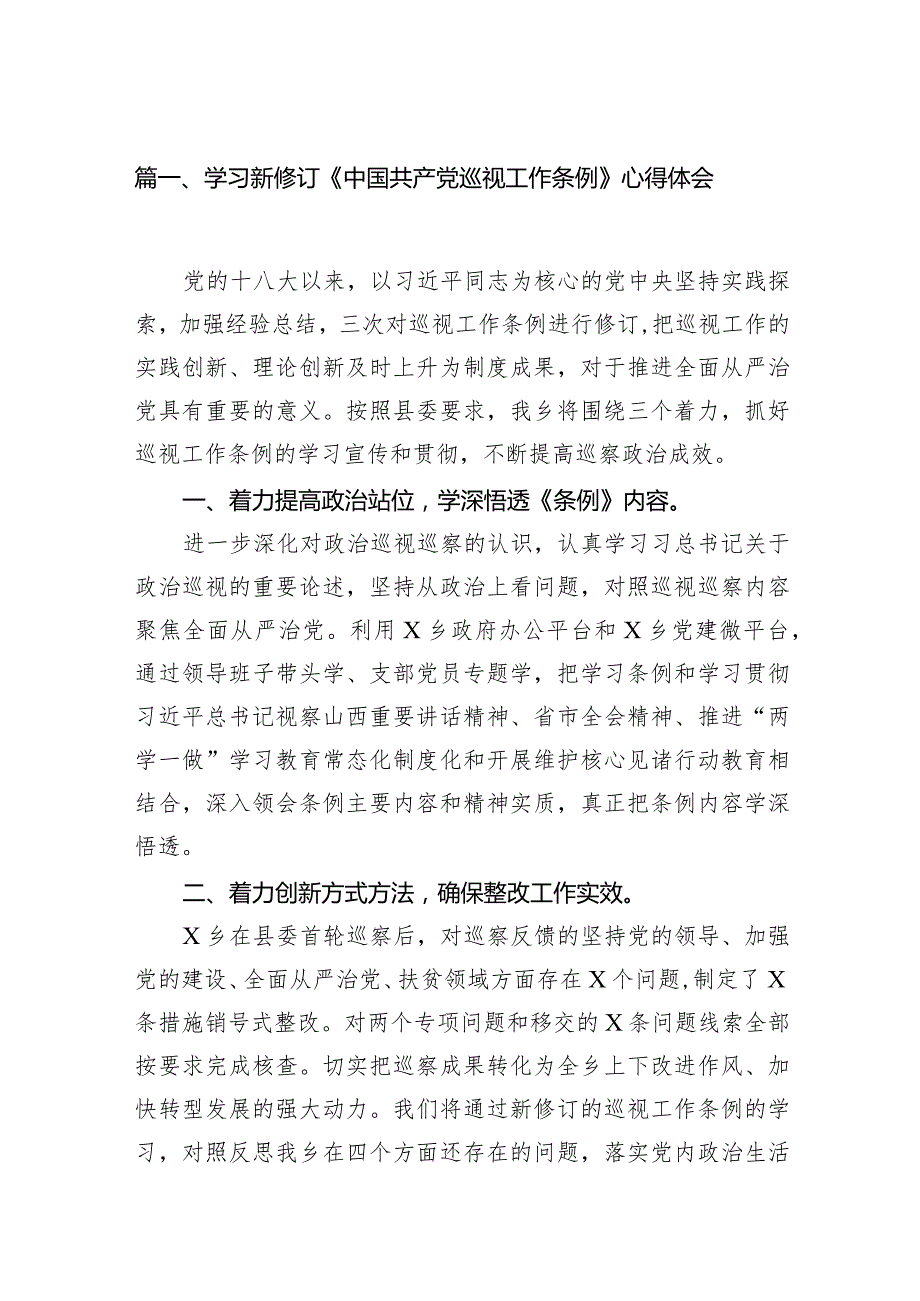 篇一、学习新修订《中国共产党巡视工作条例》心得体会

党的十八大以来，以习近平同志为核心的党中央坚持实践探索，加强经验总结，三次对巡视工作条例进行修订，把巡视工作的实践创新、理论创新及时上升为制度成果，对于推进全面从严治党具有重要的意义。按照县委要求，我乡将围绕三个着力，抓好巡视工作条例的学习宣传和贯彻，不断提高巡察政治成效。

一、着力提高政治站位，学深悟透《条例》内容。

进一步深化对政治巡视巡察的认识，认真学习习总书记关于政治巡视的重要论述，坚持从政治上看问题，对照巡视巡察内容聚焦全面从严治党。利用X乡政府办公平台和X乡党建微平台，通过领导班子带头学、支部党员专题学，把学习条例和学习贯彻习近平总书记视察山西重要讲话精神、省市全会精神、推进“两学一做”学习教育常态化制度化和开展维护核心见诸行动教育相结合，深入领会条例主要内容和精神实质，真正把条例内容学深悟透。

二、着力创新方式方法，确保整改工作实效。

X乡在县委首轮巡察后，对巡察反馈的坚持党的领导、加强党的建设、全面从严治党、扶贫领域方面存在X个问题，制定了X条措施销号式整改。对两个专项问题和移交的X条问题线索全部按要求完成核查。切实把巡察成果转化为全乡上下改进作风、加快转型发展的强大动力。我们将通过新修订的巡视工作条例的学习，对照反思我乡在四个方面还存在的问题，落实党内政治生活